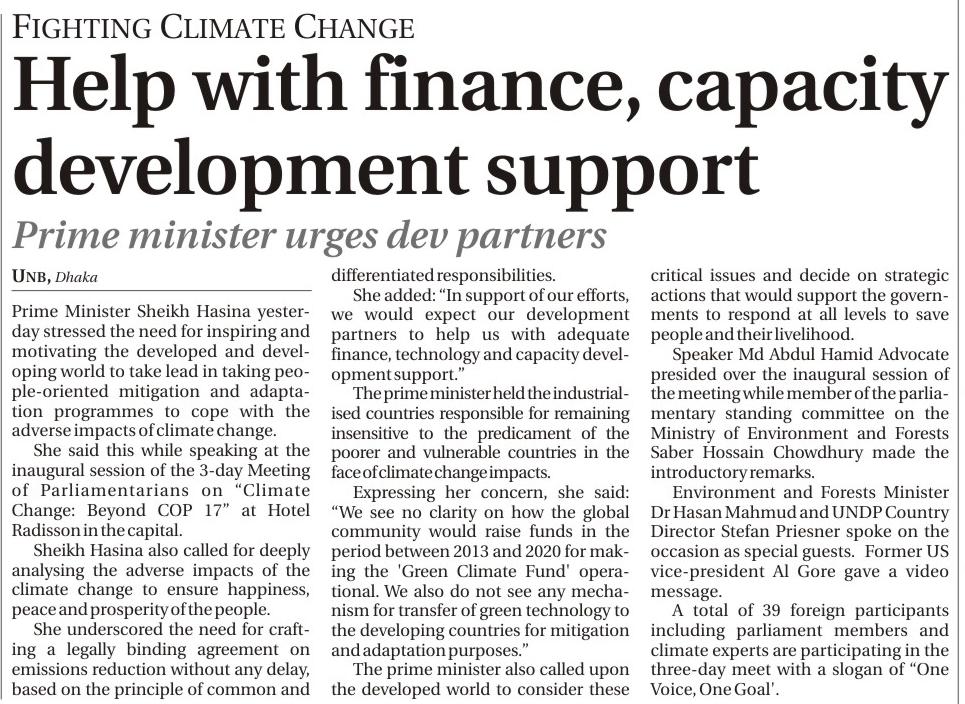 FIGHTING CLIMATE CHANGE

Help with finance, capacity development support

Prime minister urges dev partners

UNB, Dhaka

Prime Minister Sheikh Hasina yesterday stressed the need for inspiring and motivating the developed and developing world to take lead in taking people-oriented mitigation and adaptation programmes to cope with the adverse impacts of climate change.

She said this while speaking at the inaugural session of the 3-day Meeting of Parliamentarians on "Climate Change: Beyond COP 17" at Hotel Radisson in the capital.

Sheikh Hasina also called for deeply analysing the adverse impacts of the climate change to ensure happiness, peace and prosperity of the people.

She underscored the need for crafting a legally binding agreement on emissions reduction without any delay, based on the principle of common and differentiated responsibilities.

She added: "In support of our efforts, we would expect our development partners to help us with adequate finance, technology and capacity development support."

The prime minister held the industrialised countries responsible for remaining insensitive to the predicament of the poorer and vulnerable countries in the face of climate change impacts.

Expressing her concern, she said: "We see no clarity on how the global community would raise funds in the period between 2013 and 2020 for making the 'Green Climate Fund' operational. We also do not see any mechanism for transfer of green technology to the developing countries for mitigation and adaptation purposes."

The prime minister also called upon the developed world to consider these critical issues and decide on strategic actions that would support the governments to respond at all levels to save people and their livelihood.

Speaker Md Abdul Hamid Advocate presided over the inaugural session of the meeting while member of the parliamentary standing committee on the Ministry of Environment and Forests Saber Hossain Chowdhury made the introductory remarks.

Environment and Forests Minister Dr Hasan Mahmud and UNDP Country Director Stefan Priesner spoke on the occasion as special guests. Former US vice-president Al Gore gave a video message.

A total of 39 foreign participants including parliament members and climate experts are participating in the three-day meet with a slogan of "One Voice, One Goal'.